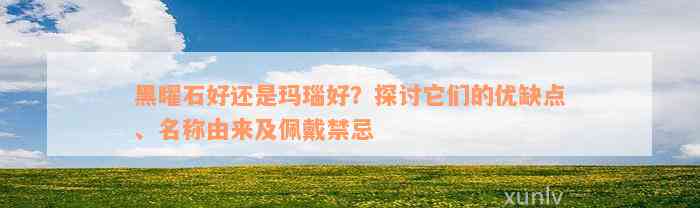 黑曜石好还是玛瑙好？探讨它们的优缺点、名称由来及佩戴禁忌

xunlv